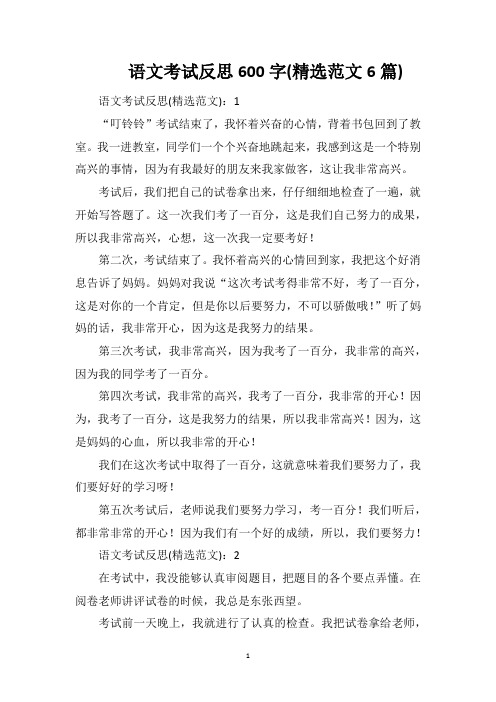 语文考试反思 600 字(精选范文 6 篇)

语文考试反思(精选范文)：1

“叮铃铃”考试结束了，我怀着兴奋的心情，背着书包回到了教室。我一进教室，同学们一个个兴奋地跳起来，我感到这是一个特别高兴的事情，因为有我最好的朋友来我家做客，这让我非常高兴。

考试后，我们把自己的试卷拿出来，仔仔细细地检查了一遍，就开始写答题了。这一次我们考了一百分，这是我们自己努力的成果，所以我非常高兴，心想，这一次我一定要考好！

第二次，考试结束了。我怀着高兴的心情回到家，我把这个好消息告诉了妈妈。妈妈对我说“这次考试考得非常不好，考了一百分，这是对你的一个肯定，但是你以后要努力，不可以骄傲哦！”听了妈妈的话，我非常开心，因为这是我努力的结果。

第三次考试，我非常高兴，因为我考了一百分，我非常的高兴，因为我的同学考了一百分。

第四次考试，我非常的高兴，我考了一百分，我非常的开心！因为，我考了一百分，这是我努力的结果，所以我非常高兴！因为，这是妈妈的心血，所以我非常的开心！

我们在这次考试中取得了一百分，这就意味着我们要努力了，我们要好好的学习呀！

第五次考试后，老师说我们要努力学习，考一百分！我们听后，都非常非常的开心！因为我们有一个好的成绩，所以，我们要努力！

语文考试反思(精选范文)：2

在考试中，我没能够认真审阅题目，把题目的各个要点弄懂。在阅卷老师讲评试卷的时候，我总是东张西望。

考试前一天晚上，我就进行了认真的检查。我把试卷拿给老师，

1